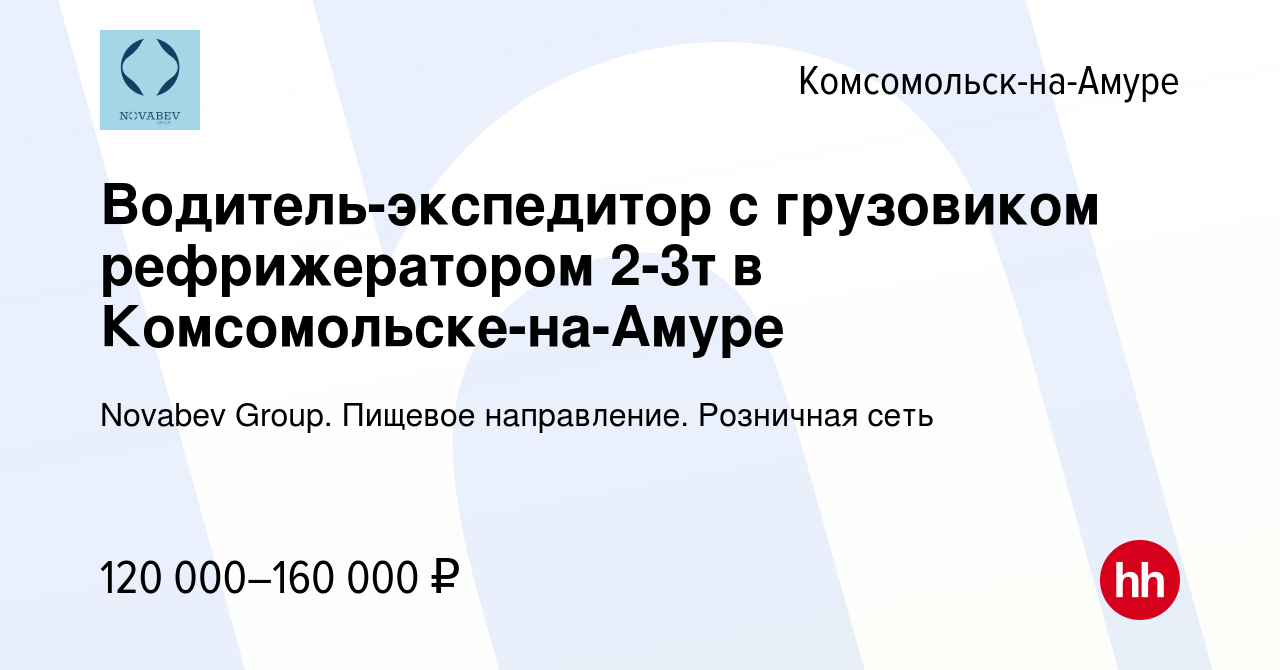 NOVABEV

Комсомольск-на-Амуре

Водитель-экспедитор с грузовиком рефрижератором 2-3т в Комсомольске-на-Амуре

Novabev Group. Пищевое направление. Розничная сеть

120 000–160 000 ₽

hh